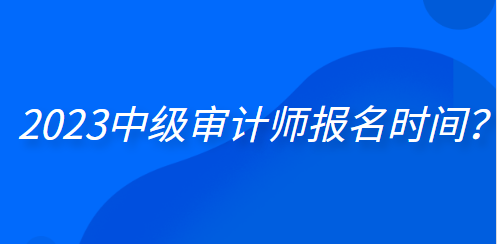 2023中级审计师报名时间?